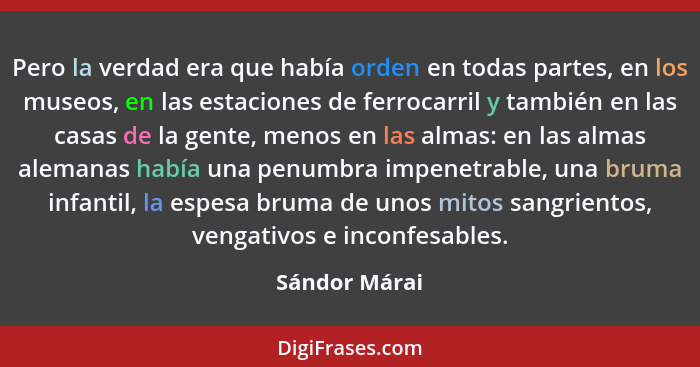 Pero la verdad era que había orden en todas partes, en los museos, en las estaciones de ferrocarril y también en las casas de la gente, menos en las almas: en las almas alemanas había una penumbra impenetrable, una bruma infantil, la espesa bruma de unos mitos sangrientos, vengativos e inconfesables.

Sándor Márai

DigiFrases.com